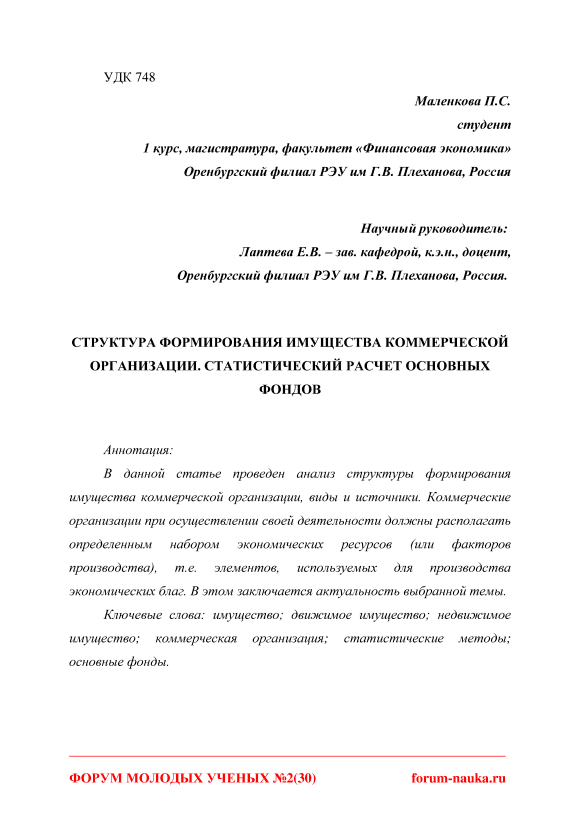 УДК 748

Маленкова П.С.
студент
1 курс, магистратура, факультет «Финансовая экономика»
Оренбургский филиал РЭУ им Г.В. Плеханова, Россия

Научный руководитель:
Лаптева Е.В. – зав. кафедрой, к.э.н., доцент,
Оренбургский филиал РЭУ им Г.В. Плеханова, Россия.

СТРУКТУРА ФОРМИРОВАНИЯ ИМУЩЕСТВА КОММЕРЧЕСКОЙ ОРГАНИЗАЦИИ. СТАТИСТИЧЕСКИЙ РАСЧЕТ ОСНОВНЫХ ФОНДОВ

Аннотация:

В данной статье проведен анализ структуры формирования имущества коммерческой организации, виды и источники. Коммерческие организации при осуществлении своей деятельности должны располагать определенным набором экономических ресурсов (или факторов производства), т.е. элементов, используемых для производства экономических благ. В этом заключается актуальность выбранной темы.

Ключевые слова: имущество; движимое имущество; недвижимое имущество; коммерческая организация; статистические методы; основные фонды.

ФОРУМ МОЛОДЫХ УЧЕНЫХ №2(30) forum-nauka.ru